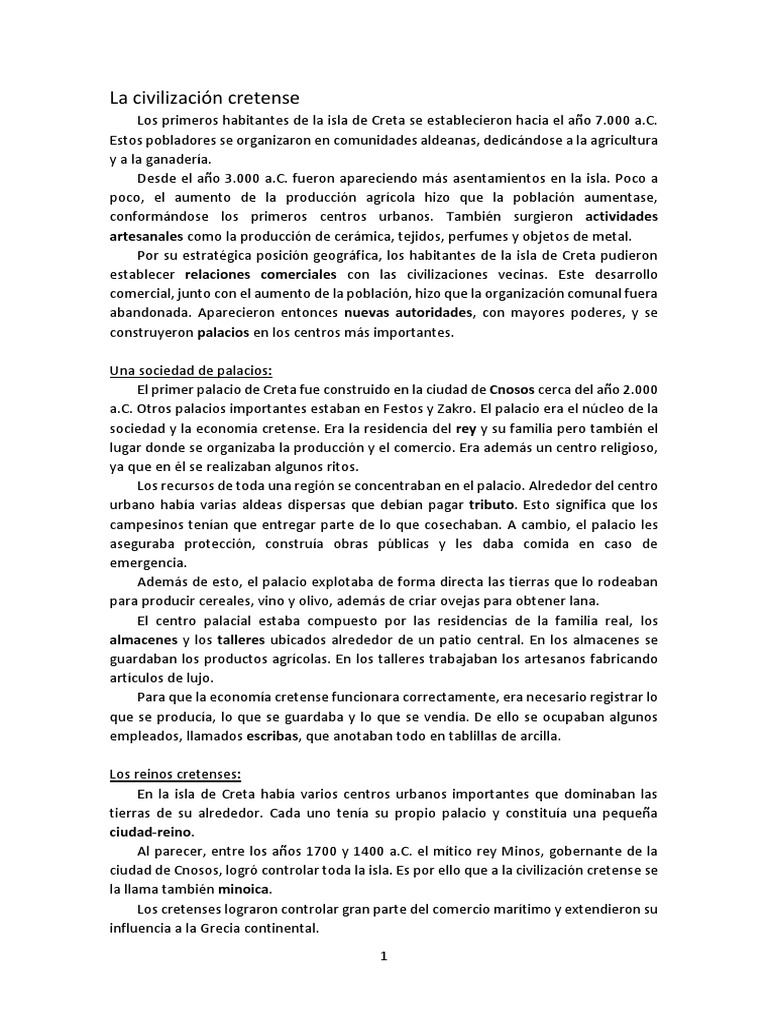 La civilización cretense

Los primeros habitantes de la isla de Creta se establecieron hacia el año 7.000 a.C. Estos pobladores se organizaron en comunidades aldeanas, dedicándose a la agricultura y a la ganadería.

Desde el año 3.000 a.C. fueron apareciendo más asentamientos en la isla. Poco a poco, el aumento de la producción agrícola hizo que la población aumentase, conformándose los primeros centros urbanos. También surgieron actividades artesanales como la producción de cerámica, tejidos, perfumes y objetos de metal.

Por su estratégica posición geográfica, los habitantes de la isla de Creta pudieron establecer relaciones comerciales con las civilizaciones vecinas. Este desarrollo comercial, junto con el aumento de la población, hizo que la organización comunal fuera abandonada. Aparecieron entonces nuevas autoridades, con mayores poderes, y se construyeron palacios en los centros más importantes.

Una sociedad de palacios:

El primer palacio de Creta fue construido en la ciudad de Cnosos cerca del año 2.000 a.C. Otros palacios importantes estaban en Festos y Zakro. El palacio era el núcleo de la sociedad y la economía cretense. Era la residencia del rey y su familia pero también el lugar donde se organizaba la producción y el comercio. Era además un centro religioso, ya que en él se realizaban algunos ritos.

Los recursos de toda una región se concentraban en el palacio. Alrededor del centro urbano había varias aldeas dispersas que debían pagar tributo. Esto significa que los campesinos tenían que entregar parte de lo que cosechaban. A cambio, el palacio les aseguraba protección, construía obras públicas y les daba comida en caso de emergencia.

Además de esto, el palacio explotaba de forma directa las tierras que lo rodeaban para producir cereales, vino y olivo, además de criar ovejas para obtener lana.

El centro palacial estaba compuesto por las residencias de la familia real, los almacenes y los talleres ubicados alrededor de un patio central. En los almacenes se guardaban los productos agrícolas. En los talleres trabajaban los artesanos fabricando artículos de lujo.

Para que la economía cretense funcionara correctamente, era necesario registrar lo que se producía, lo que se guardaba y lo que se vendía. De ello se ocupaban algunos empleados, llamados escribas, que anotaban todo en tablillas de arcilla.

Los reinos cretenses:

En la isla de Creta había varios centros urbanos importantes que dominaban las tierras de su alrededor. Cada uno tenía su propio palacio y constituía una pequeña ciudad-reino.

Al parecer, entre los años 1700 y 1400 a.C. el mítico rey Minos, gobernante de la ciudad de Cnosos, logró controlar toda la isla. Es por ello que a la civilización cretense se la llama también minoica.

Los cretenses lograron controlar gran parte del comercio marítimo y extendieron su influencia a la Grecia continental.

1